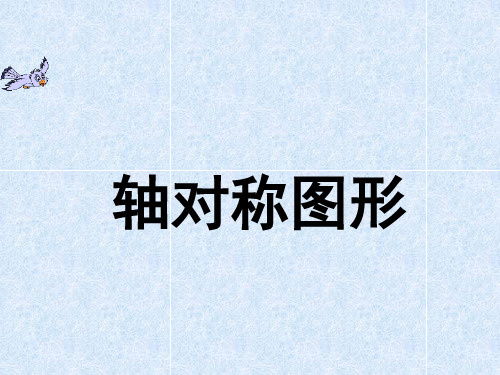 轴对称图形